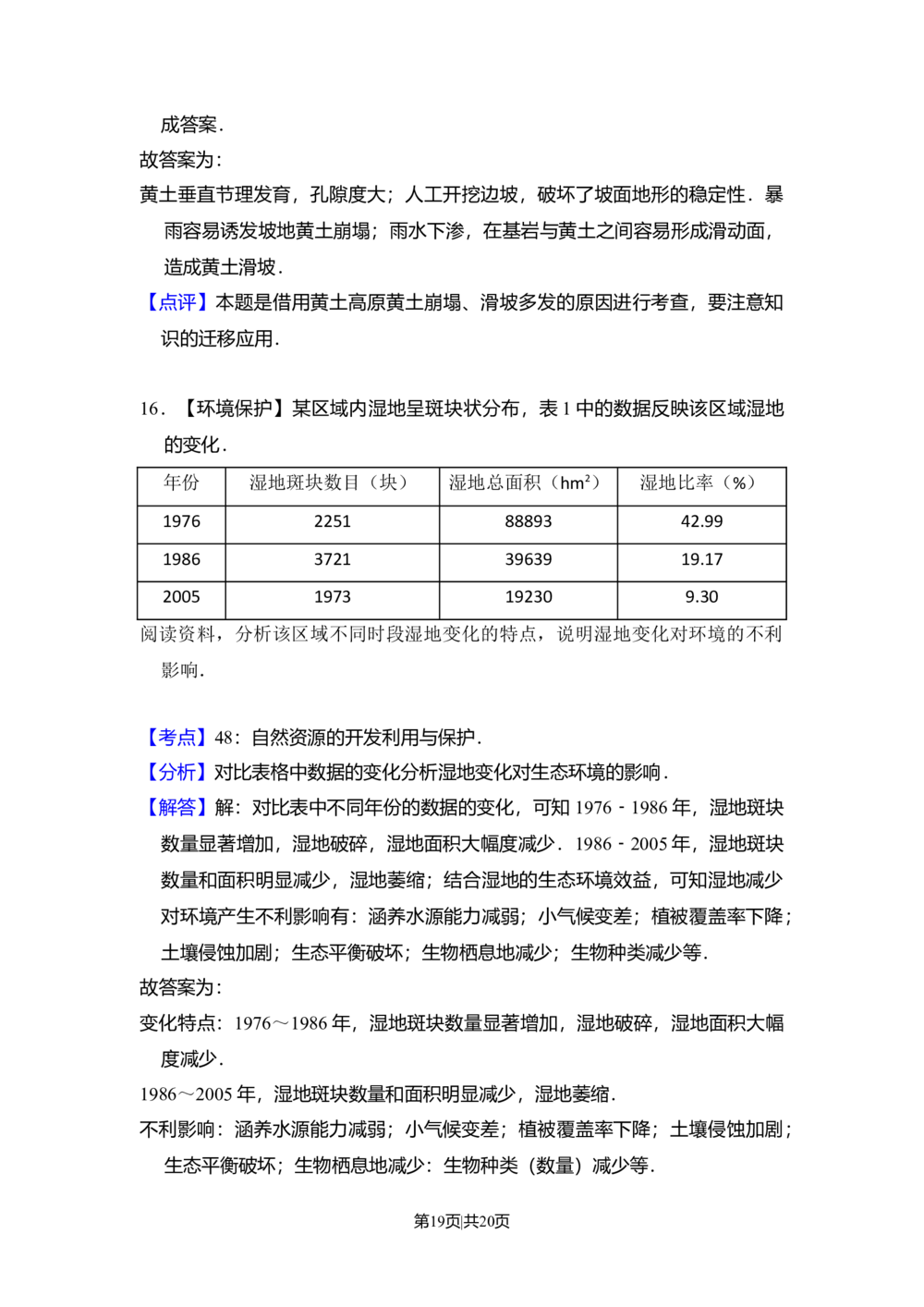 成答案．

故答案为：

黄土垂直节理发育，孔隙度大；人工开挖边坡，破坏了坡面地形的稳定性．暴雨容易诱发坡地黄土崩塌；雨水下渗，在基岩与黄土之间容易形成滑动面，造成黄土滑坡．

【点评】本题是借用黄土高原黄土崩塌、滑坡多发的原因进行考查，要注意知识的迁移应用．

16．【环境保护】某区域内湿地呈斑块状分布，表1中的数据反映该区域湿地的变化．

| 年份 | 湿地斑块数目（块） | 湿地总面积（$hm^2$） | 湿地比率（%） |
|---|---|---|---|
| 1976 | 2251 | 88893 | 42.99 |
| 1986 | 3721 | 39639 | 19.17 |
| 2005 | 1973 | 19230 | 9.30 |

阅读资料，分析该区域不同时段湿地变化的特点，说明湿地变化对环境的不利影响．

【考点】48：自然资源的开发利用与保护．

【分析】对比表格中数据的变化分析湿地变化对生态环境的影响．

【解答】解：对比表中不同年份的数据的变化，可知1976﹣1986年，湿地斑块数量显著增加，湿地破碎，湿地面积大幅度减少．1986﹣2005年，湿地斑块数量和面积明显减少，湿地萎缩；结合湿地的生态环境效益，可知湿地减少对环境产生不利影响有：涵养水源能力减弱；小气候变差；植被覆盖率下降；土壤侵蚀加剧；生态平衡破坏；生物栖息地减少；生物种类减少等．

故答案为：

变化特点：1976～1986年，湿地斑块数量显著增加，湿地破碎，湿地面积大幅度减少．

1986～2005年，湿地斑块数量和面积明显减少，湿地萎缩．

不利影响：涵养水源能力减弱；小气候变差；植被覆盖率下降；土壤侵蚀加剧；生态平衡破坏；生物栖息地减少：生物种类（数量）减少等．

第19页|共20页